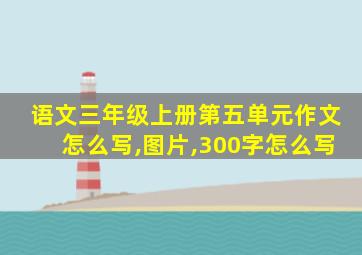 语文三年级上册第五单元作文怎么写,图片,300字怎么写